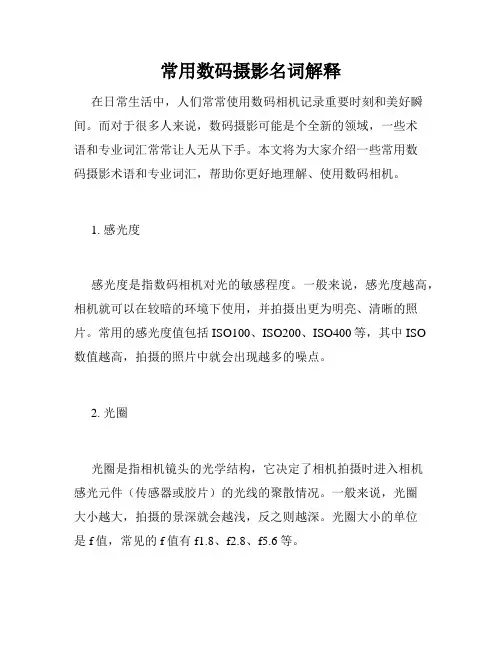 常用数码摄影名词解释

在日常生活中，人们常常使用数码相机记录重要时刻和美好瞬间。而对于很多人来说，数码摄影可能是个全新的领域，一些术语和专业词汇常常让人无从下手。本文将为大家介绍一些常用数码摄影术语和专业词汇，帮助你更好地理解、使用数码相机。

1. 感光度

感光度是指数码相机对光的敏感程度。一般来说，感光度越高，相机就可以在较暗的环境下使用，并拍摄出更为明亮、清晰的照片。常用的感光度值包括 ISO100、ISO200、ISO400 等，其中 ISO 数值越高，拍摄的照片中就会出现越多的噪点。

2. 光圈

光圈是指相机镜头的光学结构，它决定了相机拍摄时进入相机感光元件（传感器或胶片）的光线的聚散情况。一般来说，光圈大小越大，拍摄的景深就会越浅，反之则越深。光圈大小的单位是 f 值，常见的 f 值有 f1.8、f2.8、f5.6 等。